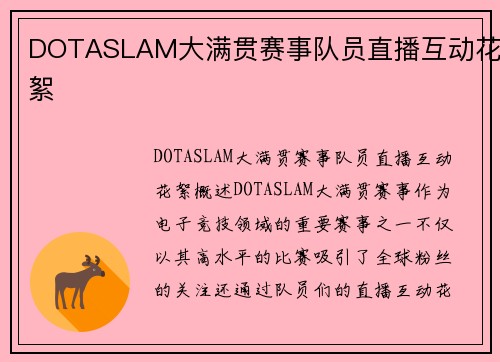 DOTASLAM大满贯赛事队员直播互动花絮

DOTASLAM大满贯赛事队员直播互动花絮概述DOTASLAM大满贯赛事作为电子竞技领域的重要赛事之一不仅以其高水平的比赛吸引了全球粉丝的关注还通过队员们的直播互动花